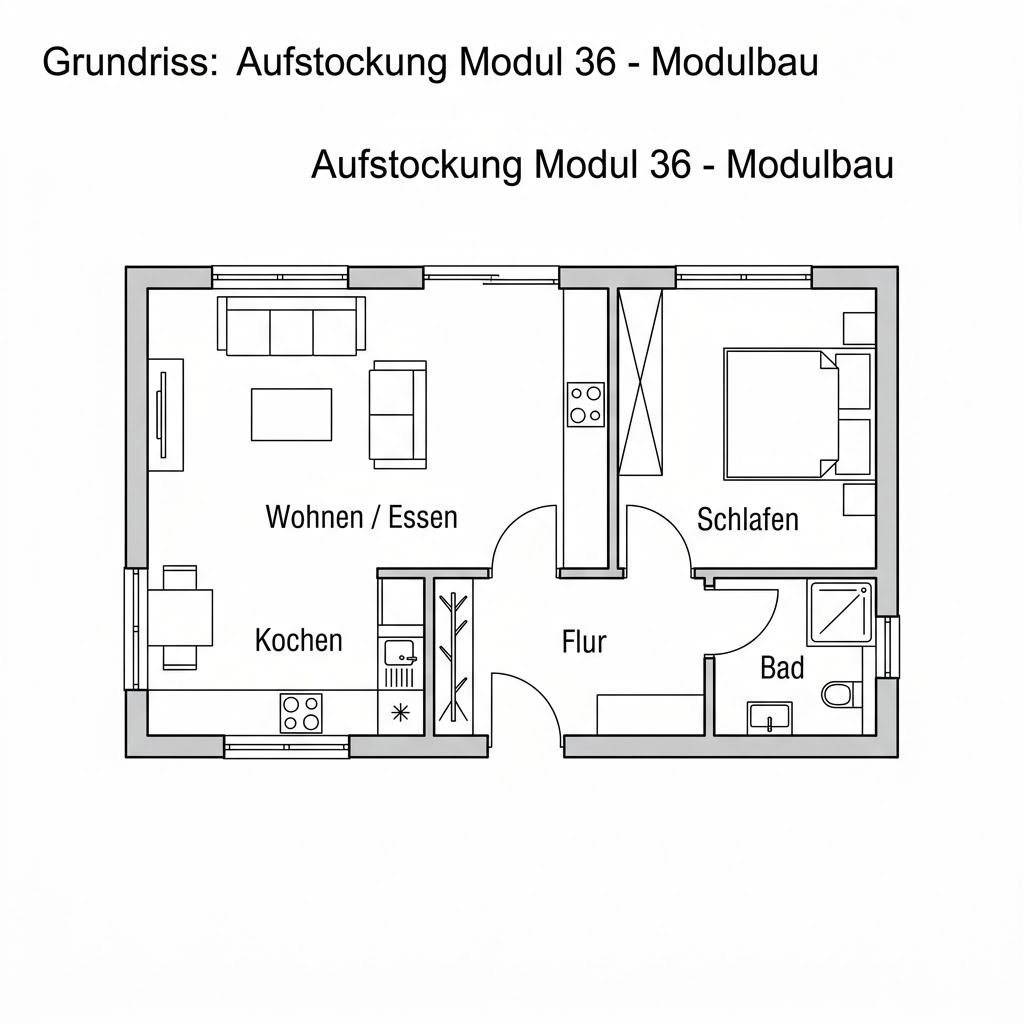 Grundriss: Aufstockung Modul 36 - Modulbau

Aufstockung Modul 36 - Modulbau

Wohnen / Essen

Schlafen

Kochen

Flur

Bad